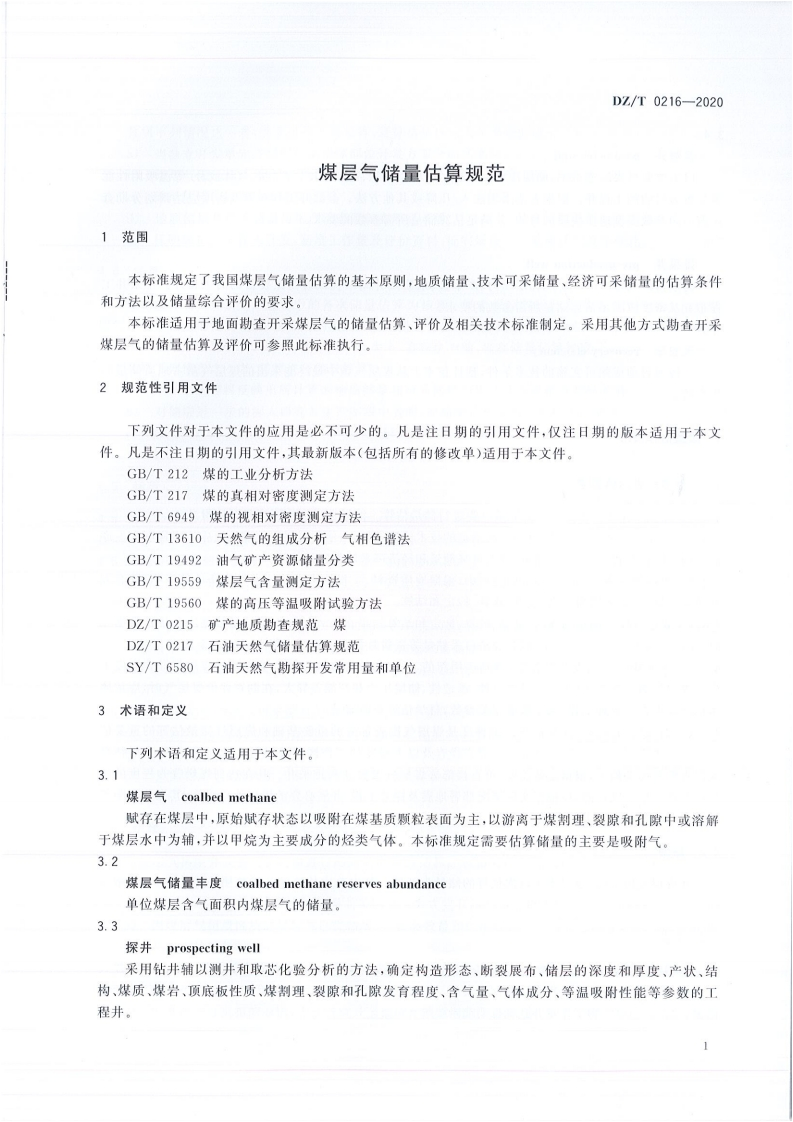 DZ/T 0216—2020

煤层气储量估算规范

1 范围

本标准规定了我国煤层气储量估算的基本原则，地质储量、技术可采储量、经济可采储量的估算条件和方法以及储量综合评价的要求。

本标准适用于地面勘查开采煤层气的储量估算、评价及相关技术标准制定。采用其他方式勘查开采煤层气的储量估算及评价可参照此标准执行。

2 规范性引用文件

下列文件对于本文件的应用是必不可少的。凡是注日期的引用文件，仅注日期的版本适用于本文件。凡是不注日期的引用文件，其最新版本(包括所有的修改单)适用于本文件。

GB/T 212 煤的工业分析方法
GB/T 217 煤的真相对密度测定方法
GB/T 6949 煤的视相对密度测定方法
GB/T 13610 天然气的组成分析 气相色谱法
GB/T 19492 油气矿产资源储量分类
GB/T 19559 煤层气含量测定方法
GB/T 19560 煤的高压等温吸附试验方法
DZ/T 0215 矿产地质勘查规范 煤
DZ/T 0217 石油天然气储量估算规范
SY/T 6580 石油天然气勘探开发常用量和单位

3 术语和定义

下列术语和定义适用于本文件。

3.1
煤层气 coalbed methane
赋存在煤层中，原始赋存状态以吸附在煤基质颗粒表面为主，以游离于煤割理、裂隙和孔隙中或溶解于煤层水中为辅，并以甲烷为主要成分的烃类气体。本标准规定需要估算储量的主要是吸附气。

3.2
煤层气储量丰度 coalbed methane reserves abundance
单位煤层含气面积内煤层气的储量。

3.3
探井 prospecting well
采用钻井辅以测井和取芯化验分析的方法，确定构造形态、断裂展布、储层的深度和厚度、产状、结构、煤质、煤岩、顶底板性质、煤割理、裂隙和孔隙发育程度、含气量、气体成分、等温吸附性能等参数的工程井。

1